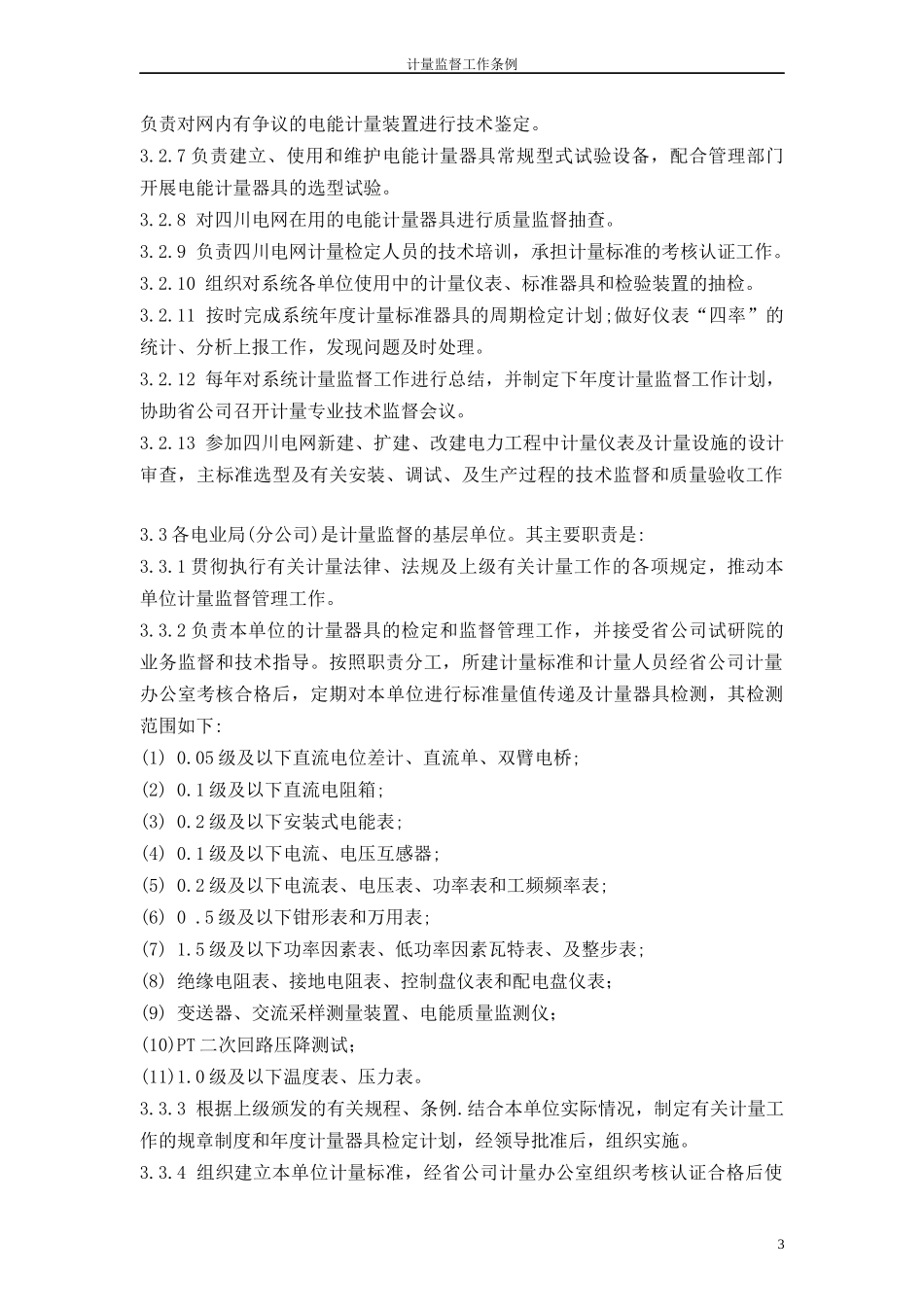 计量监督工作条例

负责对网内有争议的电能计量装置进行技术鉴定。

3.2.7 负责建立、使用和维护电能计量器具常规型式试验设备，配合管理部门开展电能计量器具的选型试验。

3.2.8 对四川电网在用的电能计量器具进行质量监督抽查。

3.2.9 负责四川电网计量检定人员的技术培训，承担计量标准的考核认证工作。

3.2.10 组织对系统各单位使用中的计量仪表、标准器具和检验装置的抽检。

3.2.11 按时完成系统年度计量标准器具的周期检定计划;做好仪表“四率”的统计、分析上报工作，发现问题及时处理。

3.2.12 每年对系统计量监督工作进行总结，并制定下年度计量监督工作计划，协助省公司召开计量专业技术监督会议。

3.2.13 参加四川电网新建、扩建、改建电力工程中计量仪表及计量设施的设计审查，主标准选型及有关安装、调试、及生产过程的技术监督和质量验收工作

3.3 各电业局(分公司)是计量监督的基层单位。其主要职责是:

3.3.1 贯彻执行有关计量法律、法规及上级有关计量工作的各项规定，推动本单位计量监督管理工作。

3.3.2 负责本单位的计量器具的检定和监督管理工作，并接受省公司试研院的业务监督和技术指导。按照职责分工，所建计量标准和计量人员经省公司计量办公室考核合格后，定期对本单位进行标准量值传递及计量器具检测，其检测范围如下:

(1) 0.05 级及以下直流电位差计、直流单、双臂电桥;

(2) 0.1 级及以下直流电阻箱;

(3) 0.2 级及以下安装式电能表;

(4) 0.1 级及以下电流、电压互感器;

(5) 0.2 级及以下电流表、电压表、功率表和工频频率表;

(6) 0 .5 级及以下钳形表和万用表;

(7) 1.5 级及以下功率因素表、低功率因素瓦特表、及整步表;

(8) 绝缘电阻表、接地电阻表、控制盘仪表和配电盘仪表;

(9) 变送器、交流采样测量装置、电能质量监测仪;

(10)PT 二次回路压降测试;

(11)1.0 级及以下温度表、压力表。

3.3.3 根据上级颁发的有关规程、条例.结合本单位实际情况，制定有关计量工作的规章制度和年度计量器具检定计划，经领导批准后，组织实施。

3.3.4 组织建立本单位计量标准，经省公司计量办公室组织考核认证合格后使

3